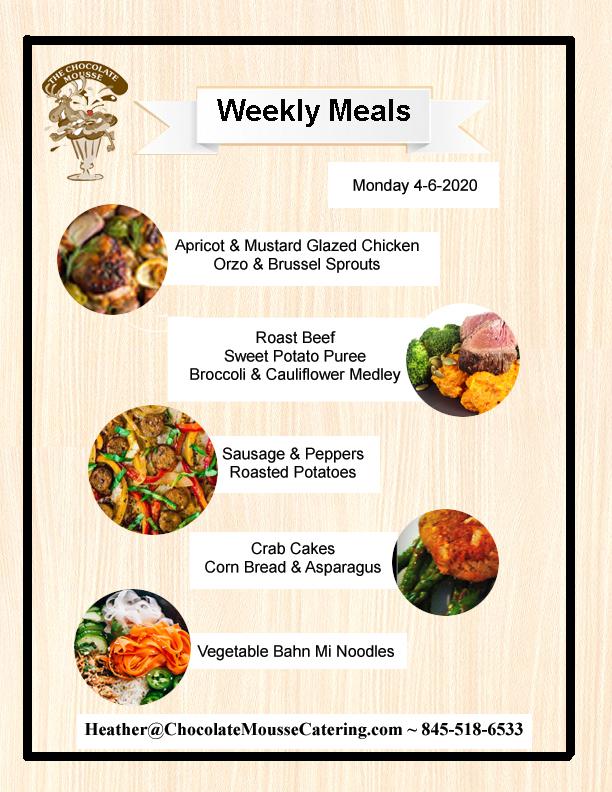 THE CHOCOLATE MOUSSE

Weekly Meals

Monday 4-6-2020

Apricot & Mustard Glazed Chicken
Orzo & Brussel Sprouts

Roast Beef
Sweet Potato Puree
Broccoli & Cauliflower Medley

Sausage & Peppers
Roasted Potatoes

Crab Cakes
Corn Bread & Asparagus

Vegetable Bahn Mi Noodles

Heather@ChocolateMousseCatering.com ~ 845-518-6533